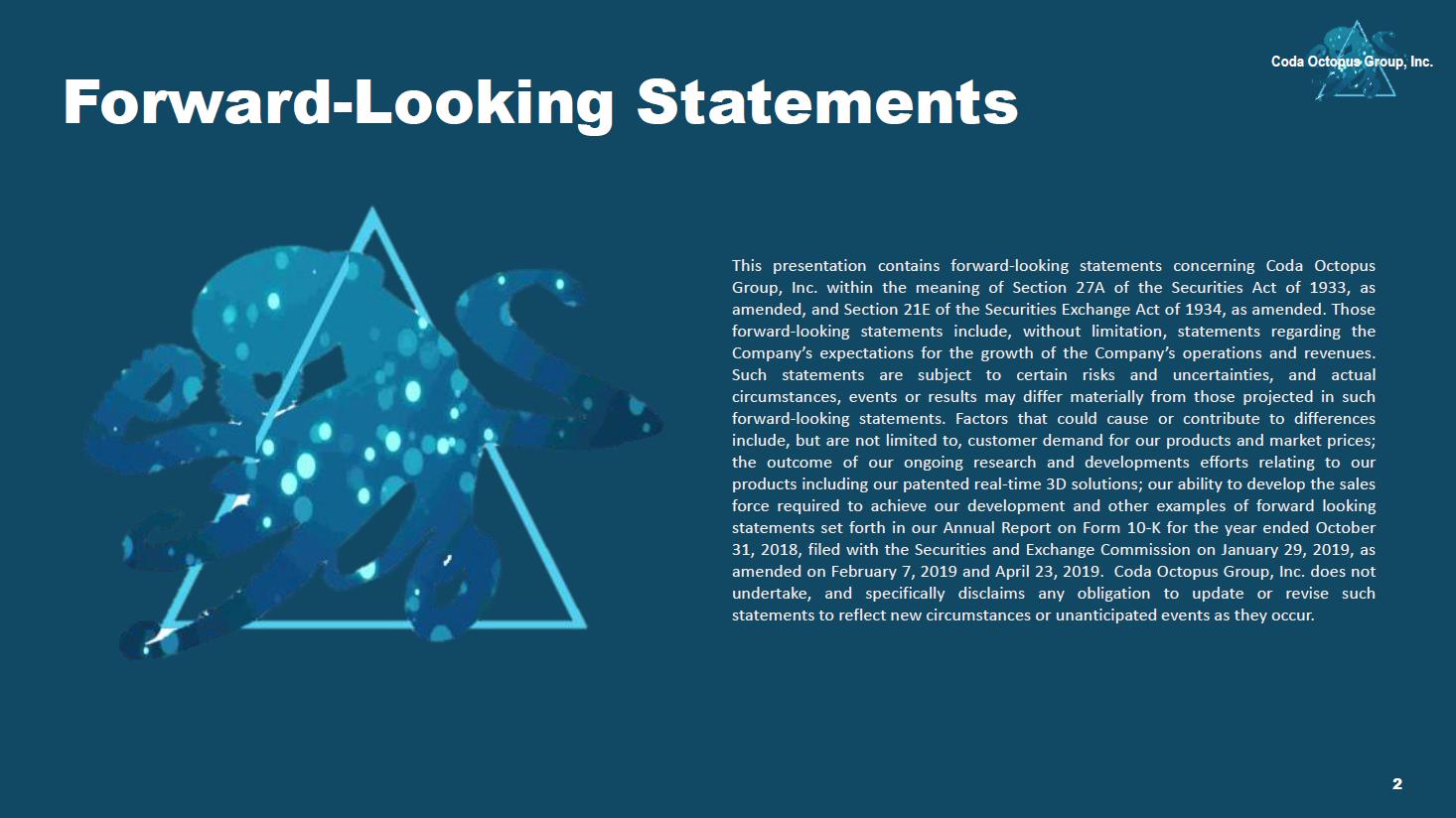 Coda Octopus Group, Inc.

Forward-Looking Statements

This presentation contains forward-looking statements concerning Coda Octopus Group, Inc. within the meaning of Section 27A of the Securities Act of 1933, as amended, and Section 21E of the Securities Exchange Act of 1934, as amended. Those forward-looking statements include, without limitation, statements regarding the Company's expectations for the growth of the Company's operations and revenues. Such statements are subject to certain risks and uncertainties, and actual circumstances, events or results may differ materially from those projected in such forward-looking statements. Factors that could cause or contribute to differences include, but are not limited to, customer demand for our products and market prices; the outcome of our ongoing research and developments efforts relating to our products including our patented real-time 3D solutions; our ability to develop the sales force required to achieve our development and other examples of forward looking statements set forth in our Annual Report on Form 10-K for the year ended October 31, 2018, filed with the Securities and Exchange Commission on January 29, 2019, as amended on February 7, 2019 and April 23, 2019. Coda Octopus Group, Inc. does not undertake, and specifically disclaims any obligation to update or revise such statements to reflect new circumstances or unanticipated events as they occur.

2